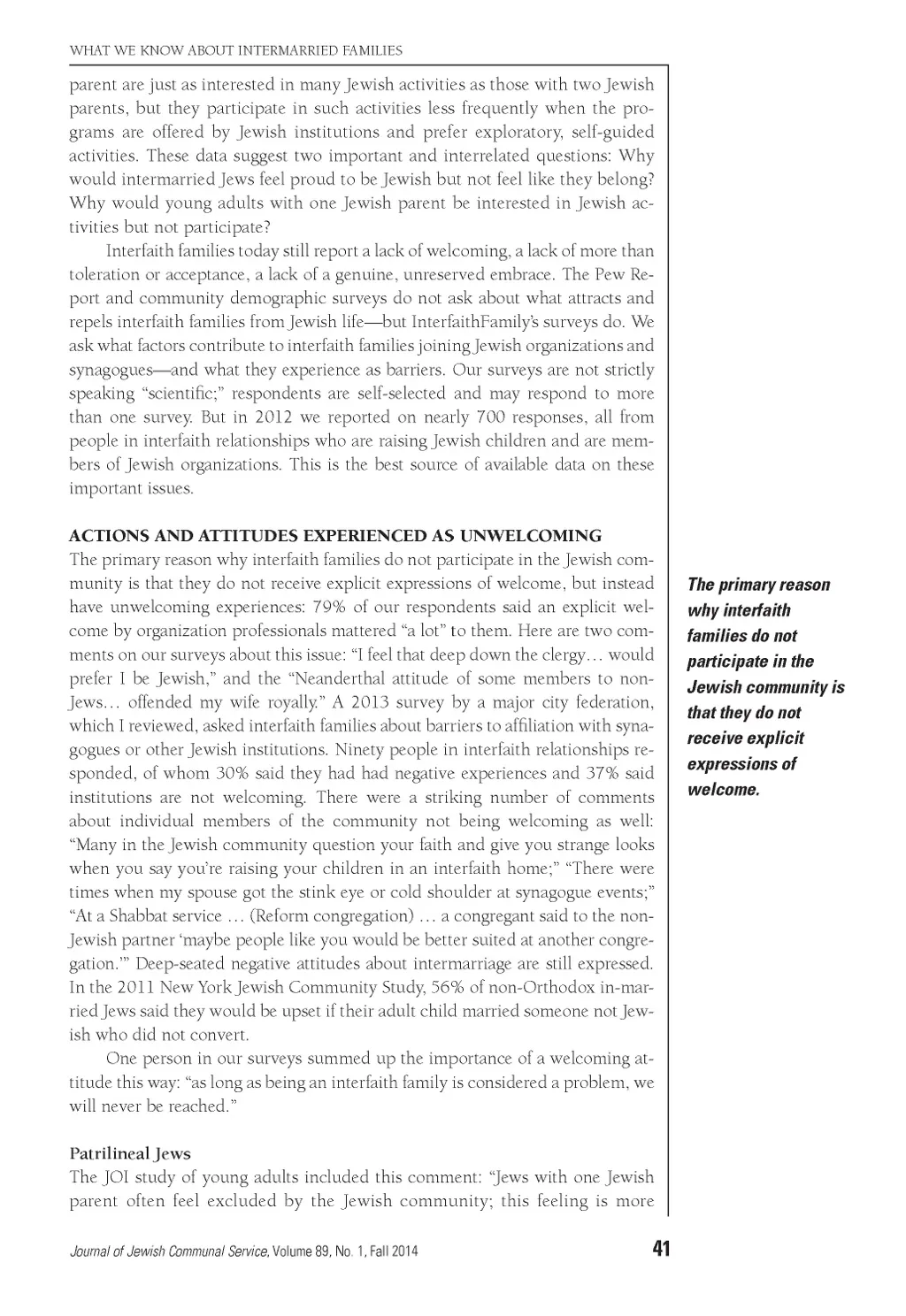 WHAT WE KNOW ABOUT INTERMARRIED FAMILIES

parent are just as interested in many Jewish activities as those with two Jewish parents, but they participate in such activities less frequently when the programs are offered by Jewish institutions and prefer exploratory, self-guided activities. These data suggest two important and interrelated questions: Why would intermarried Jews feel proud to be Jewish but not feel like they belong? Why would young adults with one Jewish parent be interested in Jewish activities but not participate?

Interfaith families today still report a lack of welcoming, a lack of more than toleration or acceptance, a lack of a genuine, unreserved embrace. The Pew Report and community demographic surveys do not ask about what attracts and repels interfaith families from Jewish life—but InterfaithFamily's surveys do. We ask what factors contribute to interfaith families joining Jewish organizations and synagogues—and what they experience as barriers. Our surveys are not strictly speaking "scientific;" respondents are self-selected and may respond to more than one survey. But in 2012 we reported on nearly 700 responses, all from people in interfaith relationships who are raising Jewish children and are members of Jewish organizations. This is the best source of available data on these important issues.

ACTIONS AND ATTITUDES EXPERIENCED AS UNWELCOMING

The primary reason why interfaith families do not participate in the Jewish community is that they do not receive explicit expressions of welcome, but instead have unwelcoming experiences: 79% of our respondents said an explicit welcome by organization professionals mattered "a lot" to them. Here are two comments on our surveys about this issue: "I feel that deep down the clergy… would prefer I be Jewish," and the "Neanderthal attitude of some members to non-Jews… offended my wife royally." A 2013 survey by a major city federation, which I reviewed, asked interfaith families about barriers to affiliation with synagogues or other Jewish institutions. Ninety people in interfaith relationships responded, of whom 30% said they had had negative experiences and 37% said institutions are not welcoming. There were a striking number of comments about individual members of the community not being welcoming as well: "Many in the Jewish community question your faith and give you strange looks when you say you're raising your children in an interfaith home;" "There were times when my spouse got the stink eye or cold shoulder at synagogue events;" "At a Shabbat service … (Reform congregation) … a congregant said to the non-Jewish partner 'maybe people like you would be better suited at another congregation.'" Deep-seated negative attitudes about intermarriage are still expressed. In the 2011 New York Jewish Community Study, 56% of non-Orthodox in-married Jews said they would be upset if their adult child married someone not Jewish who did not convert.

One person in our surveys summed up the importance of a welcoming attitude this way: "as long as being an interfaith family is considered a problem, we will never be reached."

Patrilineal Jews

The JOI study of young adults included this comment: "Jews with one Jewish parent often feel excluded by the Jewish community; this feeling is more

The primary reason why interfaith families do not participate in the Jewish community is that they do not receive explicit expressions of welcome.

Journal of Jewish Communal Service, Volume 89, No. 1, Fall 2014 41